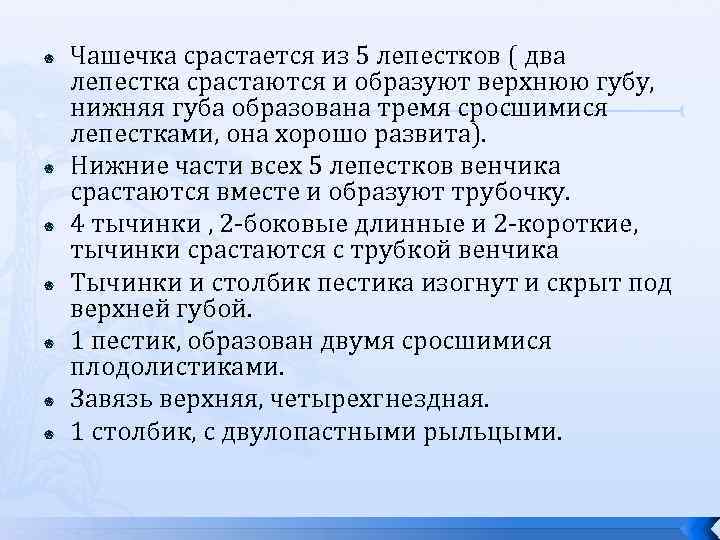 Чашечка срастается из 5 лепестков ( два лепестка срастаются и образуют верхнюю губу, нижняя губа образована тремя сросшимися лепестками, она хорошо развита).

Нижние части всех 5 лепестков венчика срастаются вместе и образуют трубочку.

4 тычинки , 2-боковые длинные и 2-короткие, тычинки срастаются с трубкой венчика

Тычинки и столбик пестика изогнут и скрыт под верхней губой.

1 пестик, образован двумя сросшимися плодолистиками.

Завязь верхняя, четырехгнездная.

1 столбик, с двулопастными рыльцыми.